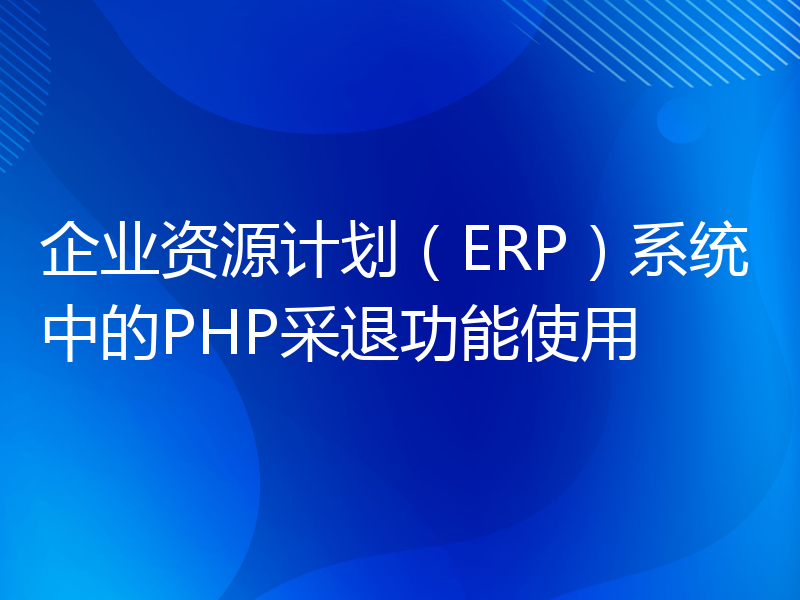 企业资源计划（ERP）系统中的PHP采退功能使用